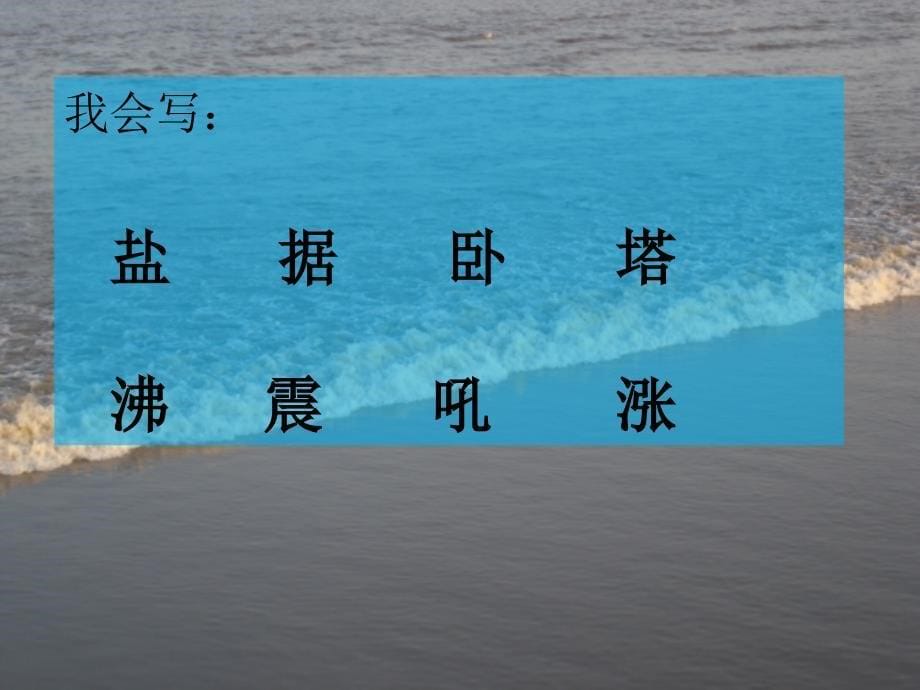 我会写：

盐 据 卧 塔

沸 震 吼 涨